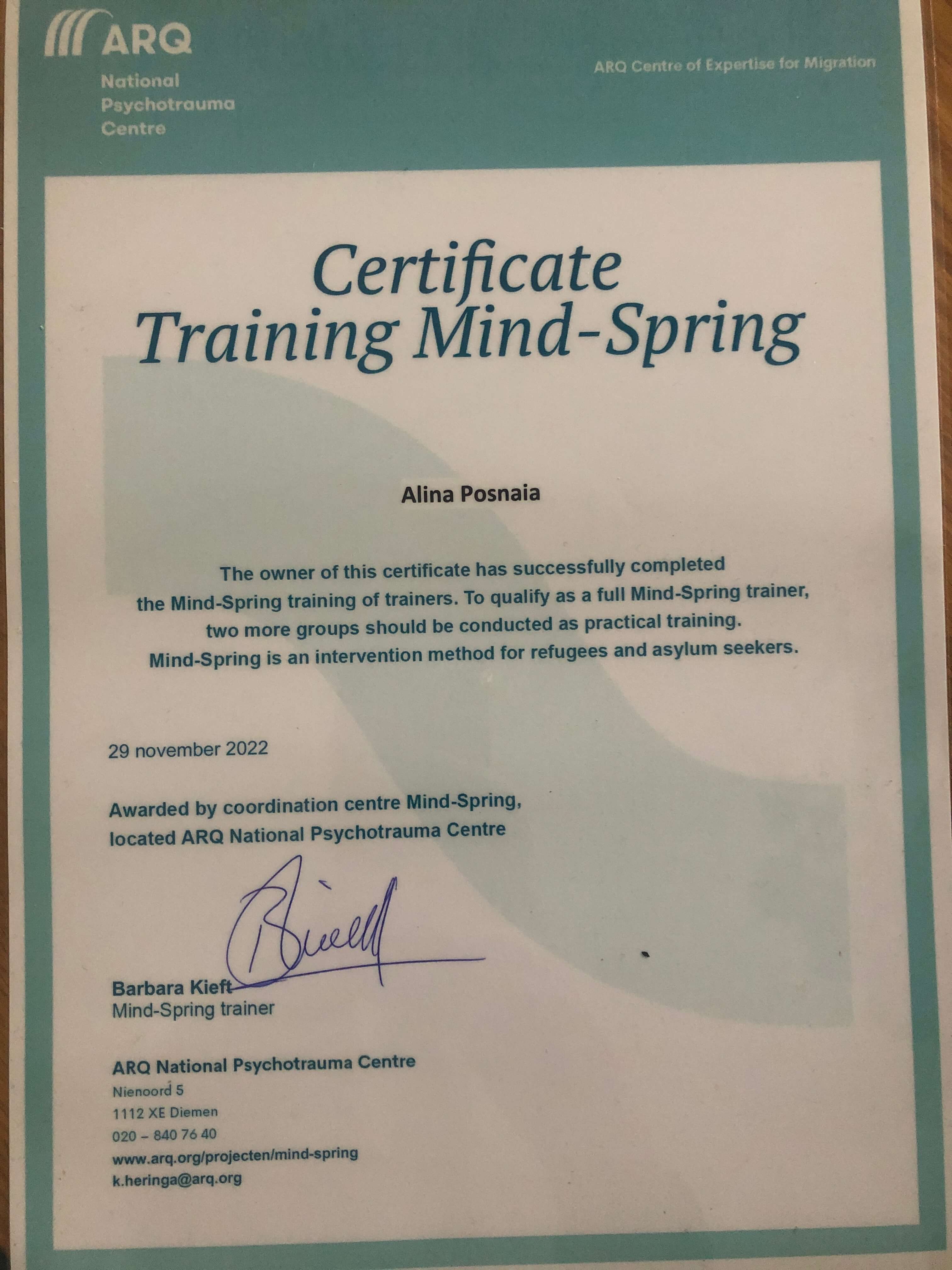 ARQ
National
Psychotrauma
Centre

ARQ Centre of Expertise for Migration

Certificate
Training Mind-Spring

Alina Posnaia

The owner of this certificate has successfully completed the Mind-Spring training of trainers. To qualify as a full Mind-Spring trainer, two more groups should be conducted as practical training. Mind-Spring is an intervention method for refugees and asylum seekers.

29 november 2022

Awarded by coordination centre Mind-Spring, located ARQ National Psychotrauma Centre

Barbara Kieft
Mind-Spring trainer

ARQ National Psychotrauma Centre
Nienoord 5
1112 XE Diemen
020 – 840 76 40
www.arq.org/projecten/mind-spring
k.heringa@arq.org